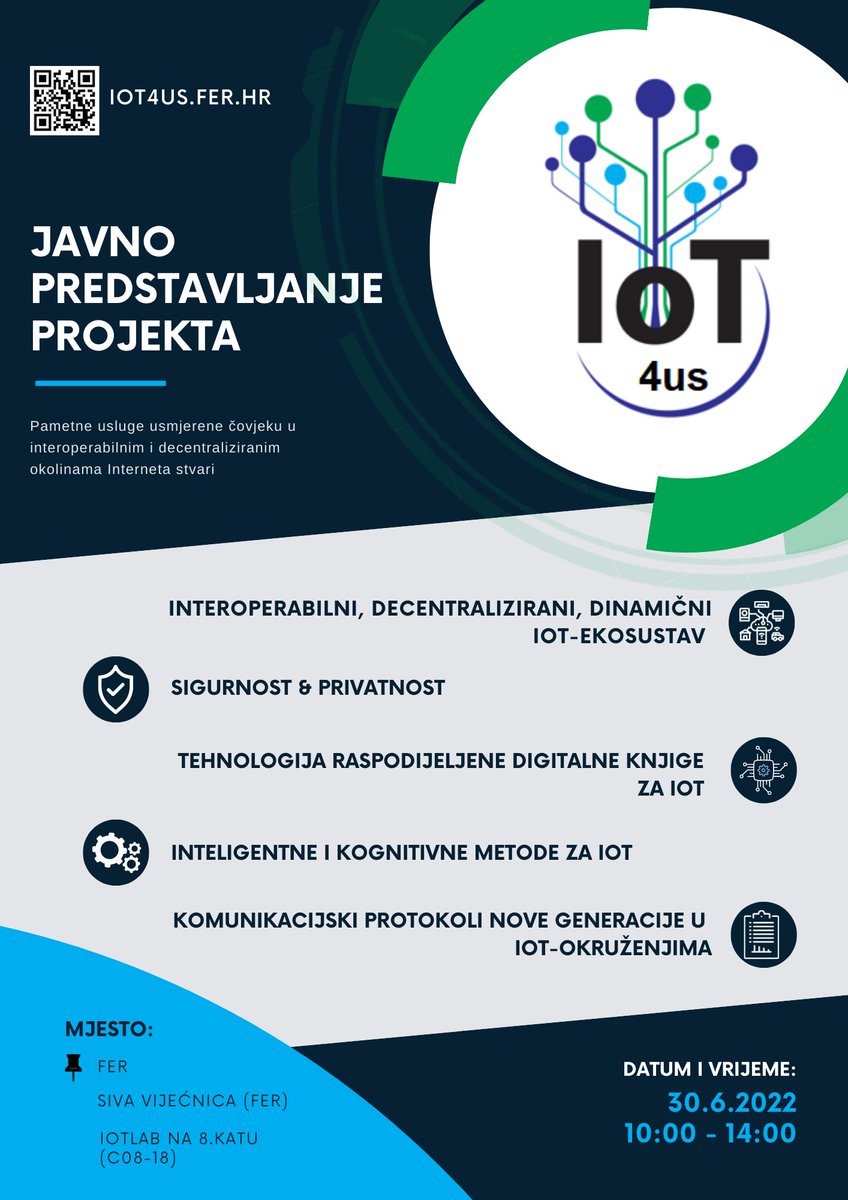 IOT4US.FER.HR

JAVNO PREDSTAVLJANJE PROJEKTA

Pametne usluge usmjerene čovjeku u interoperabilnim i decentraliziranim okolinama Interneta stvari

IoT
4us

INTEROPERABILNI, DECENTRALIZIRANI, DINAMIČNI IOT-EKOSUSTAV

SIGURNOST & PRIVATNOST

TEHNOLOGIJA RASPODIJELJENE DIGITALNE KNJIGE ZA IOT

INTELIGENTNE I KOGNITIVNE METODE ZA IOT

KOMUNIKACIJSKI PROTOKOLI NOVE GENERACIJE U IOT-OKRUŽENJIMA

MJESTO:

FER

SIVA VIJEĆNICA (FER)

IOTLAB NA 8.KATU (C08-18)

DATUM I VRIJEME:
30.6.2022
10:00 - 14:00